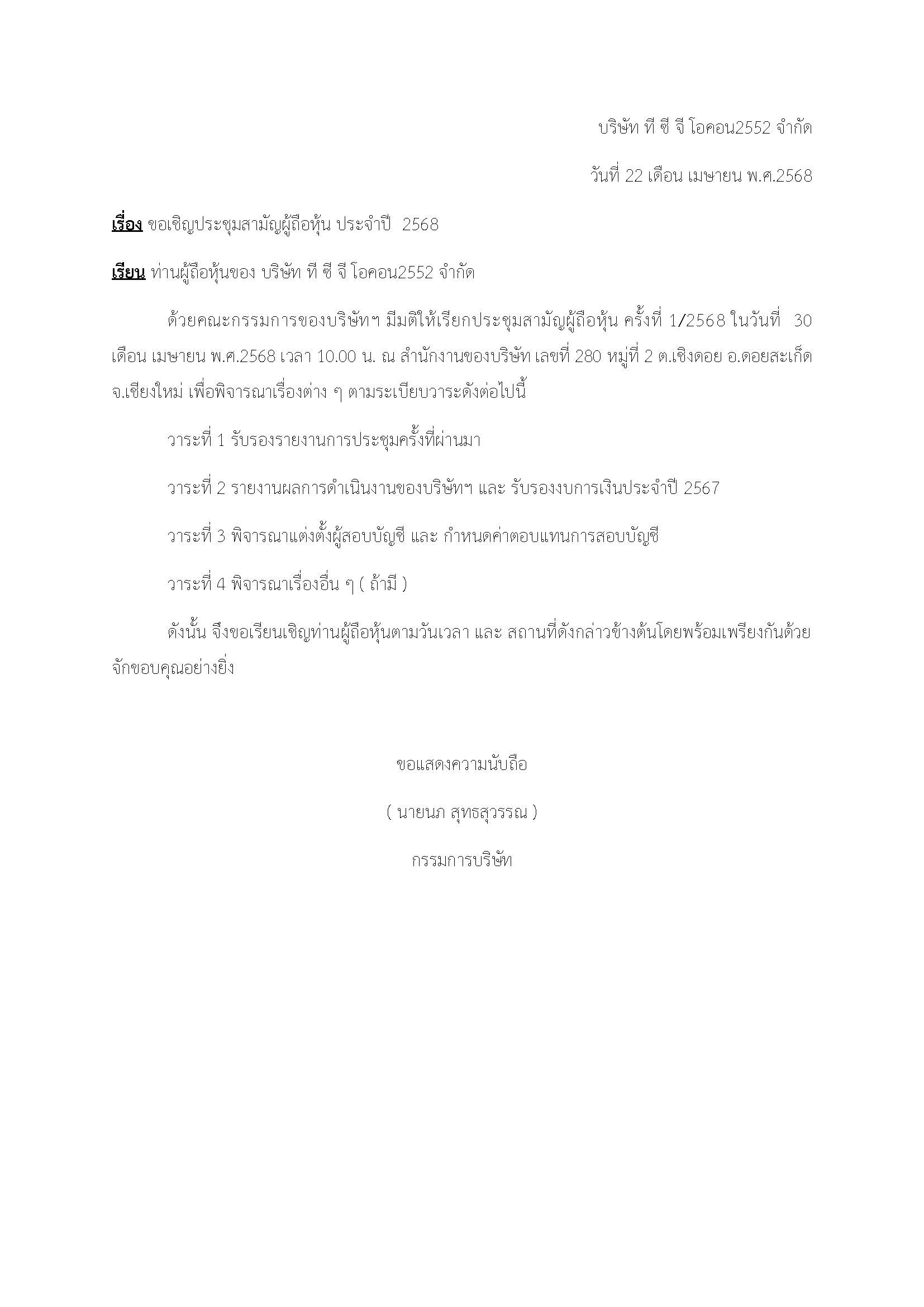 บริษัท ที ซี จี โอคอน2552 จำกัด

วันที่ 22 เดือน เมษายน พ.ศ.2568

เรื่อง ขอเชิญประชุมสามัญผู้ถือหุ้น ประจำปี 2568

เรียน ท่านผู้ถือหุ้นของ บริษัท ที ซี จี โอคอน2552 จำกัด

ด้วยคณะกรรมการของบริษัทฯ มีมติให้เรียกประชุมสามัญผู้ถือหุ้น ครั้งที่ 1/2568 ในวันที่ 30 เดือน เมษายน พ.ศ.2568 เวลา 10.00 น. ณ สำนักงานของบริษัท เลขที่ 280 หมู่ที่ 2 ต.เชิงดอย อ.ดอยสะเก็ด จ.เชียงใหม่ เพื่อพิจารณาเรื่องต่าง ๆ ตามระเบียบวาระดังต่อไปนี้

วาระที่ 1 รับรองรายงานการประชุมครั้งที่ผ่านมา

วาระที่ 2 รายงานผลการดำเนินงานของบริษัทฯ และ รับรองงบการเงินประจำปี 2567

วาระที่ 3 พิจารณาแต่งตั้งผู้สอบบัญชี และ กำหนดค่าตอบแทนการสอบบัญชี

วาระที่ 4 พิจารณาเรื่องอื่น ๆ ( ถ้ามี )

ดังนั้น จึงขอเรียนเชิญท่านผู้ถือหุ้นตามวันเวลา และ สถานที่ดังกล่าวข้างต้นโดยพร้อมเพรียงกันด้วย จักขอบคุณอย่างยิ่ง

ขอแสดงความนับถือ

( นายนภ สุทธสุวรรณ )

กรรมการบริษัท